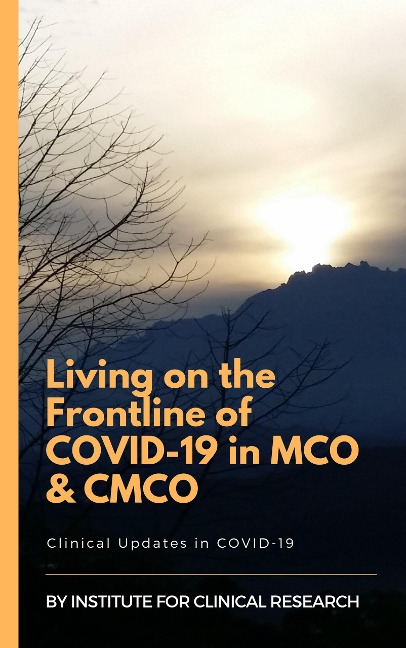 Living on the Frontline of COVID-19 in MCO & CMCO

Clinical Updates in COVID-19

BY INSTITUTE FOR CLINICAL RESEARCH